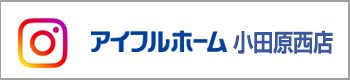 アイフルホーム 小田原西店